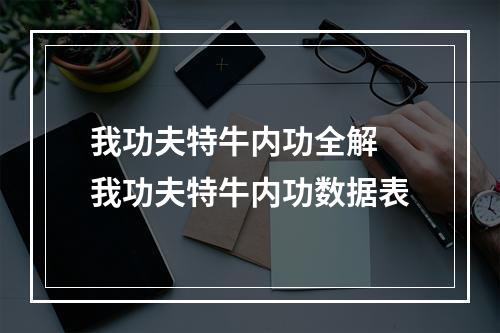 我功夫特牛内功全解
我功夫特牛内功数据表